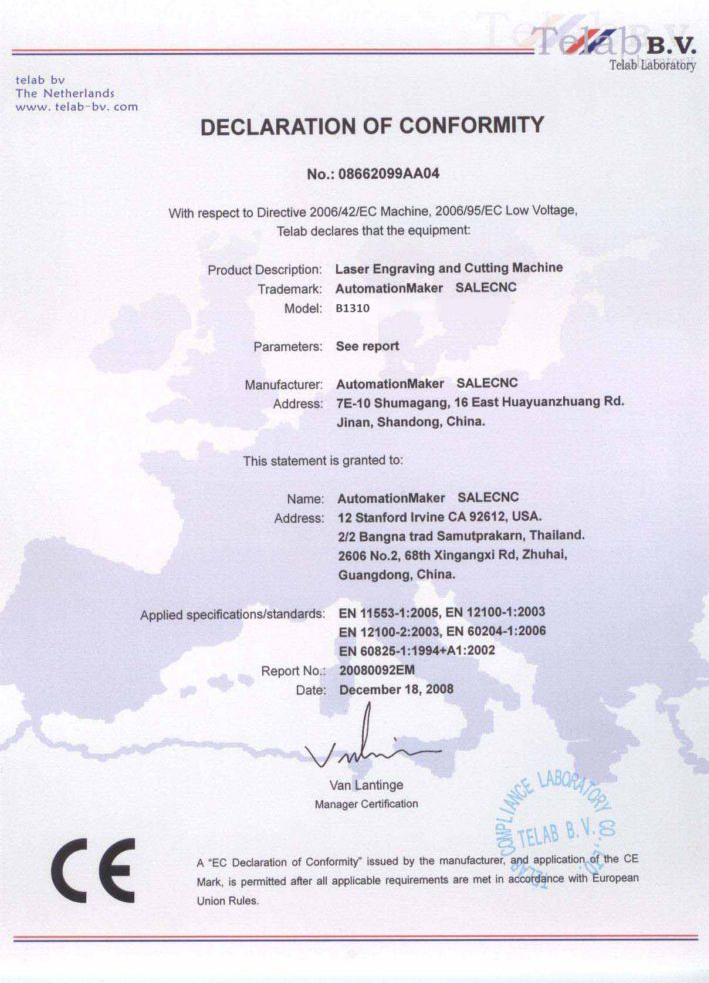 Telab B.V.
Telab Laboratory

telab bv
The Netherlands
www. telab-bv. com

DECLARATION OF CONFORMITY

No.: 08662099AA04

With respect to Directive 2006/42/EC Machine, 2006/95/EC Low Voltage, Telab declares that the equipment:

Product Description: Laser Engraving and Cutting Machine
Trademark: AutomationMaker SALECNC
Model: B1310

Parameters: See report

Manufacturer: AutomationMaker SALECNC
Address: 7E-10 Shumagang, 16 East Huayuanzhuang Rd. Jinan, Shandong, China.

This statement is granted to:

Name: AutomationMaker SALECNC
Address: 12 Stanford Irvine CA 92612, USA.
2/2 Bangna trad Samutprakarn, Thailand.
2606 No.2, 68th Xingangxi Rd, Zhuhai, Guangdong, China.

Applied specifications/standards: EN 11553-1:2005, EN 12100-1:2003
EN 12100-2:2003, EN 60204-1:2006
EN 60825-1:1994+A1:2002
Report No.: 20080092EM
Date: December 18, 2008

Van Lantinge
Manager Certification

COMPLIANCE LABORATORY
TELAB B.V.

CE

A "EC Declaration of Conformity" issued by the manufacturer, and application of the CE Mark, is permitted after all applicable requirements are met in accordance with European Union Rules.